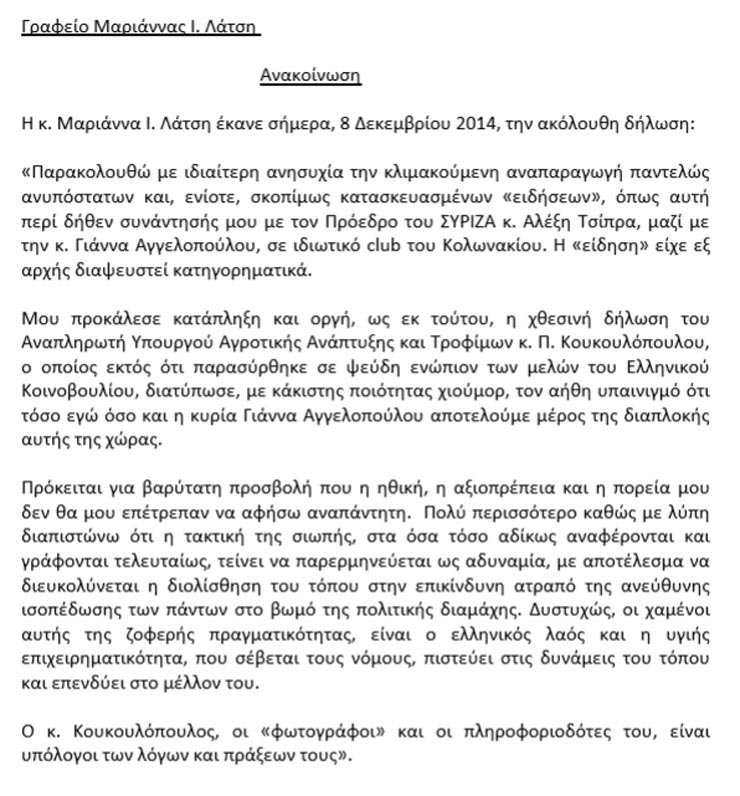 Γραφείο Μαριάννας Ι. Λάτση

Ανακοίνωση

Η κ. Μαριάννα Ι. Λάτση έκανε σήμερα, 8 Δεκεμβρίου 2014, την ακόλουθη δήλωση:

«Παρακολουθώ με ιδιαίτερη ανησυχία την κλιμακούμενη αναπαραγωγή παντελώς ανυπόστατων και, ενίοτε, σκοπίμως κατασκευασμένων «ειδήσεων», όπως αυτή περί δήθεν συνάντησής μου με τον Πρόεδρο του ΣΥΡΙΖΑ κ. Αλέξη Τσίπρα, μαζί με την κ. Γιάννα Αγγελοπούλου, σε ιδιωτικό club του Κολωνακίου. Η «είδηση» είχε εξ αρχής διαψευστεί κατηγορηματικά.

Μου προκάλεσε κατάπληξη και οργή, ως εκ τούτου, η χθεσινή δήλωση του Αναπληρωτή Υπουργού Αγροτικής Ανάπτυξης και Τροφίμων κ. Π. Κουκουλόπουλου, ο οποίος εκτός ότι παρασύρθηκε σε ψεύδη ενώπιον των μελών του Ελληνικού Κοινοβουλίου, διατύπωσε, με κάκιστης ποιότητας χιούμορ, τον αήθη υπαινιγμό ότι τόσο εγώ όσο και η κυρία Γιάννα Αγγελοπούλου αποτελούμε μέρος της διαπλοκής αυτής της χώρας.

Πρόκειται για βαρύτατη προσβολή που η ηθική, η αξιοπρέπεια και η πορεία μου δεν θα μου επέτρεπαν να αφήσω αναπάντητη. Πολύ περισσότερο καθώς με λύπη διαπιστώνω ότι η τακτική της σιωπής, στα όσα τόσο αδίκως αναφέρονται και γράφονται τελευταίως, τείνει να παρερμηνεύεται ως αδυναμία, με αποτέλεσμα να διευκολύνεται η διολίσθηση του τόπου στην επικίνδυνη ατραπό της ανεύθυνης ισοπέδωσης των πάντων στο βωμό της πολιτικής διαμάχης. Δυστυχώς, οι χαμένοι αυτής της ζοφερής πραγματικότητας, είναι ο ελληνικός λαός και η υγιής επιχειρηματικότητα, που σέβεται τους νόμους, πιστεύει στις δυνάμεις του τόπου και επενδύει στο μέλλον του.

Ο κ. Κουκουλόπουλος, οι «φωτογράφοι» και οι πληροφοριοδότες του, είναι υπόλογοι των λόγων και πράξεων τους».